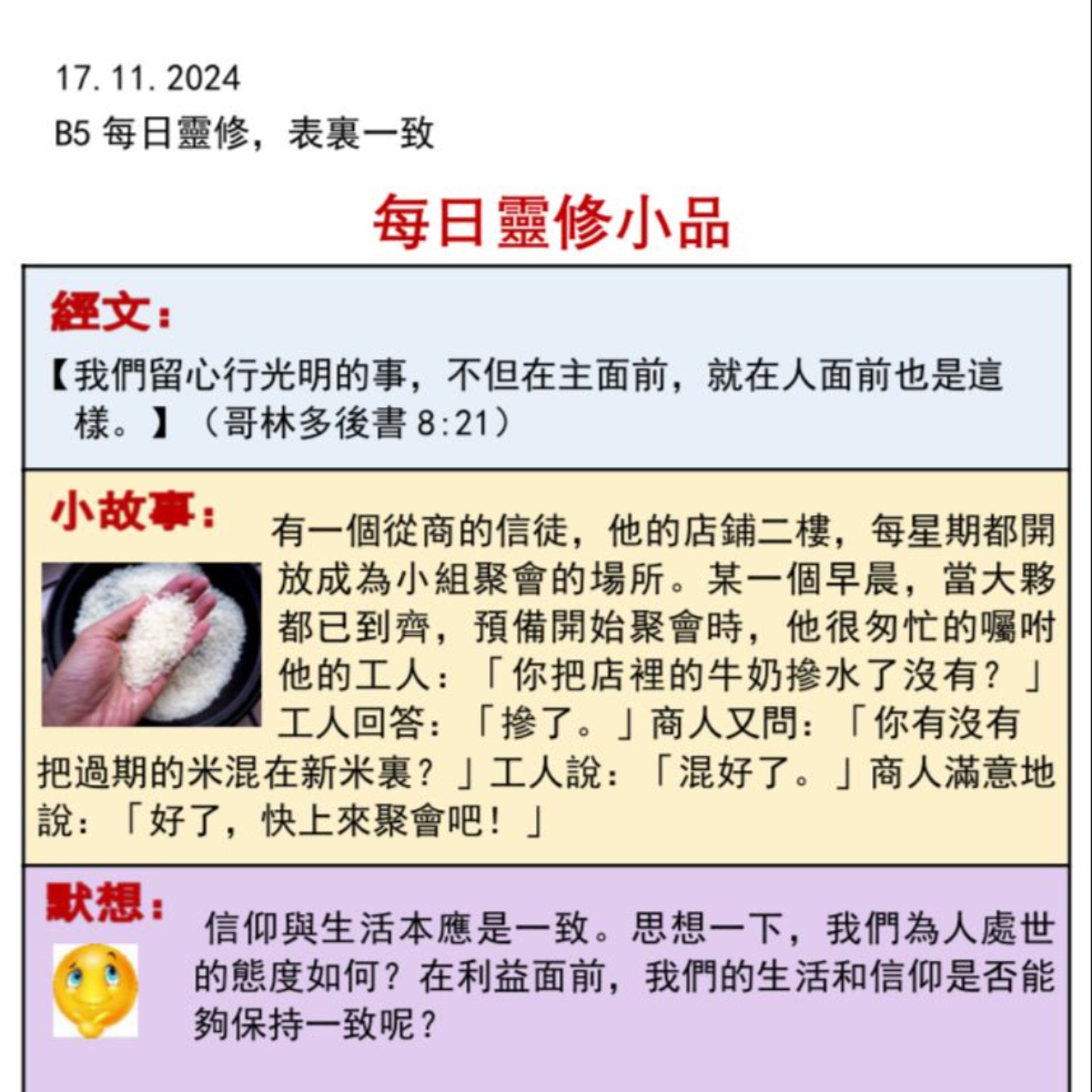 17.11.2024
B5 每日靈修，表裏一致

每日靈修小品

經文：

【我們留心行光明的事，不但在主面前，就在人面前也是這樣。】（哥林多後書8:21）

小故事：

有一個從商的信徒，他的店鋪二樓，每星期都開放成為小組聚會的場所。某一個早晨，當大夥都已到齊，預備開始聚會時，他很匆忙的囑咐他的工人：「你把店裡的牛奶摻水了沒有？」工人回答：「摻了。」商人又問：「你有沒有把過期的米混在新米裏？」工人說：「混好了。」商人滿意地說：「好了，快上來聚會吧！」

默想：

信仰與生活本應是一致。思想一下，我們為人處世的態度如何？在利益面前，我們的生活和信仰是否能夠保持一致呢？